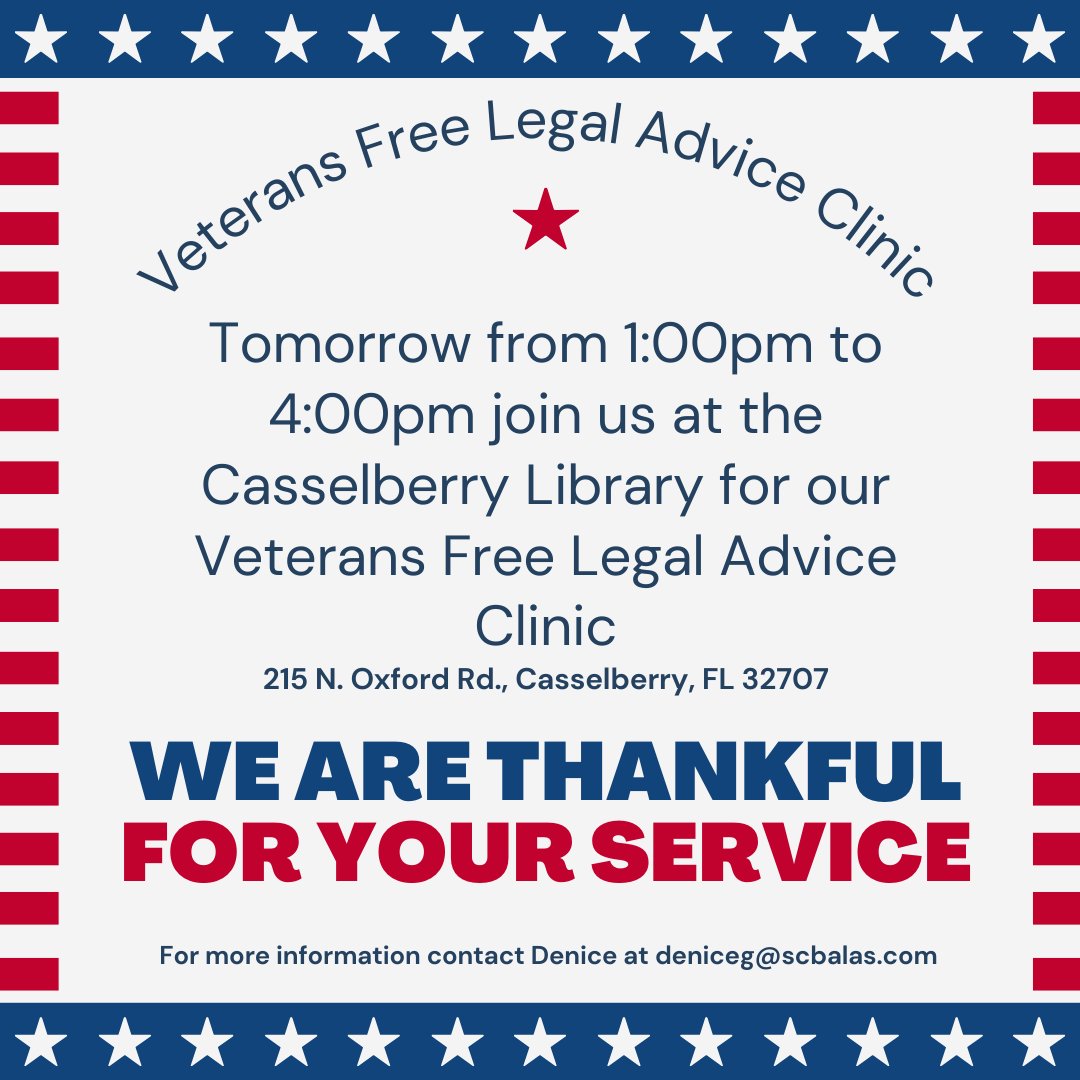 Veterans Free Legal Advice Clinic

Tomorrow from 1:00pm to 4:00pm join us at the Casselberry Library for our Veterans Free Legal Advice Clinic

215 N. Oxford Rd., Casselberry, FL 32707

WE ARE THANKFUL FOR YOUR SERVICE

For more information contact Denice at deniceg@scbalas.com